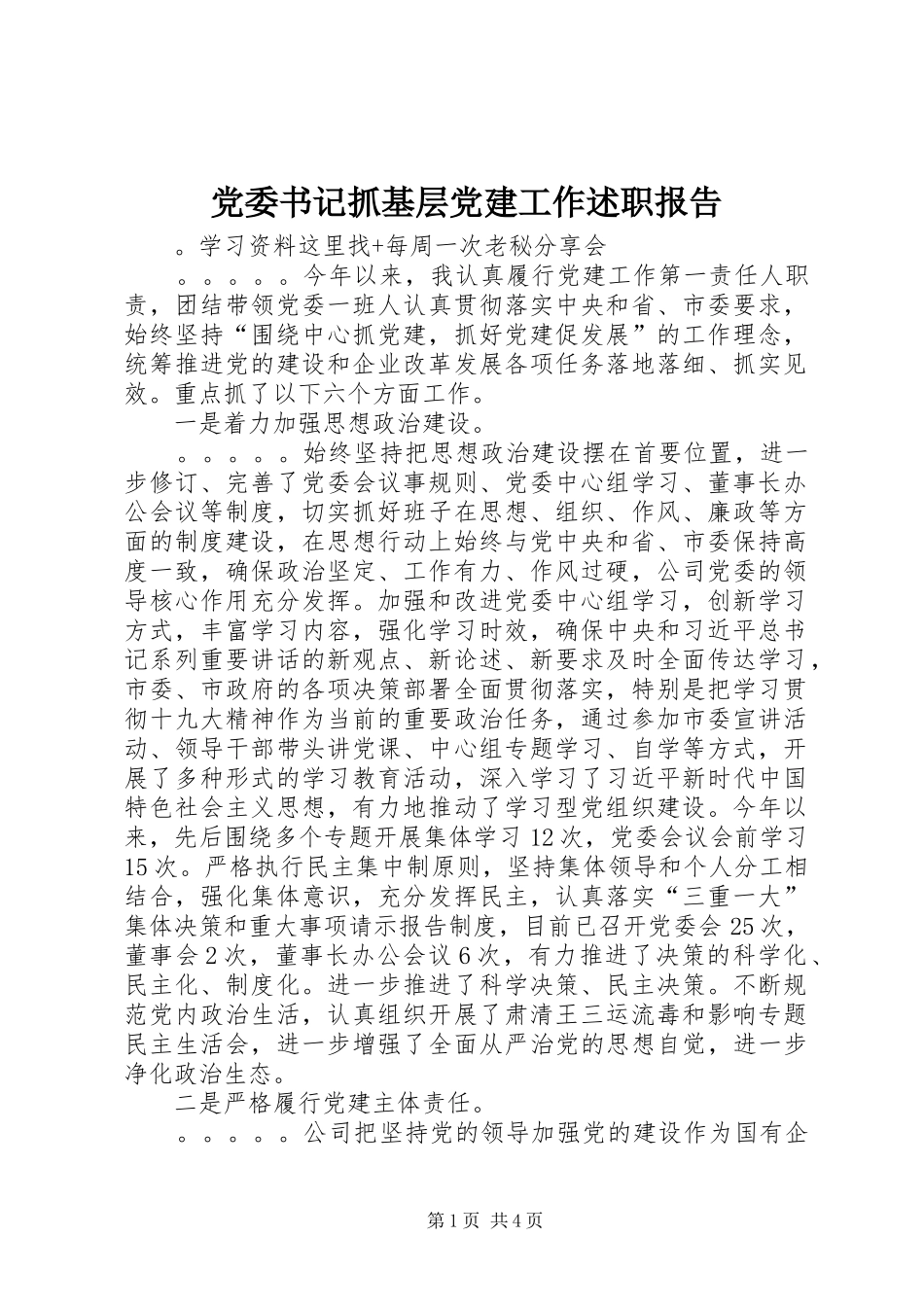 党委书记抓基层党建工作述职报告

。学习资料这里找+每周一次老秘分享会

。。。。。今年以来，我认真履行党建工作第一责任人职责，团结带领党委一班人认真贯彻落实中央和省、市委要求，始终坚持“围绕中心抓党建，抓好党建促发展”的工作理念，统筹推进党的建设和企业改革发展各项任务落地落细、抓实见效。重点抓了以下六个方面工作。

一是着力加强思想政治建设。

。。。。。始终坚持把思想政治建设摆在首要位置，进一步修订、完善了党委会议事规则、党委中心组学习、董事长办公会议等制度，切实抓好班子在思想、组织、作风、廉政等方面的制度建设，在思想行动上始终与党中央和省、市委保持高度一致，确保政治坚定、工作有力、作风过硬，公司党委的领导核心作用充分发挥。加强和改进党委中心组学习，创新学习方式，丰富学习内容，强化学习时效，确保中央和习近平总书记系列重要讲话的新观点、新论述、新要求及时全面传达学习，市委、市政府的各项决策部署全面贯彻落实，特别是把学习贯彻十九大精神作为当前的重要政治任务，通过参加市委宣讲活动、领导干部带头讲党课、中心组专题学习、自学等方式，开展了多种形式的学习教育活动，深入学习了习近平新时代中国特色社会主义思想，有力地推动了学习型党组织建设。今年以来，先后围绕多个专题开展集体学习12次，党委会议会前学习15次。严格执行民主集中制原则，坚持集体领导和个人分工相结合，强化集体意识，充分发挥民主，认真落实“三重一大”集体决策和重大事项请示报告制度，目前已召开党委会25次，董事会2次，董事长办公会议6次，有力推进了决策的科学化、民主化、制度化。进一步推进了科学决策、民主决策。不断规范党内政治生活，认真组织开展了肃清王三运流毒和影响专题民主生活会，进一步增强了全面从严治党的思想自觉，进一步净化政治生态。

二是严格履行党建主体责任。

。。。。。公司把坚持党的领导加强党的建设作为国有企

第1页 共4页